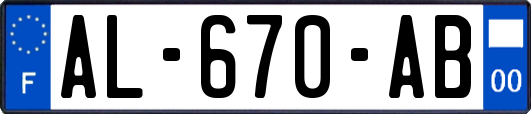 F

AL-670-AB

00